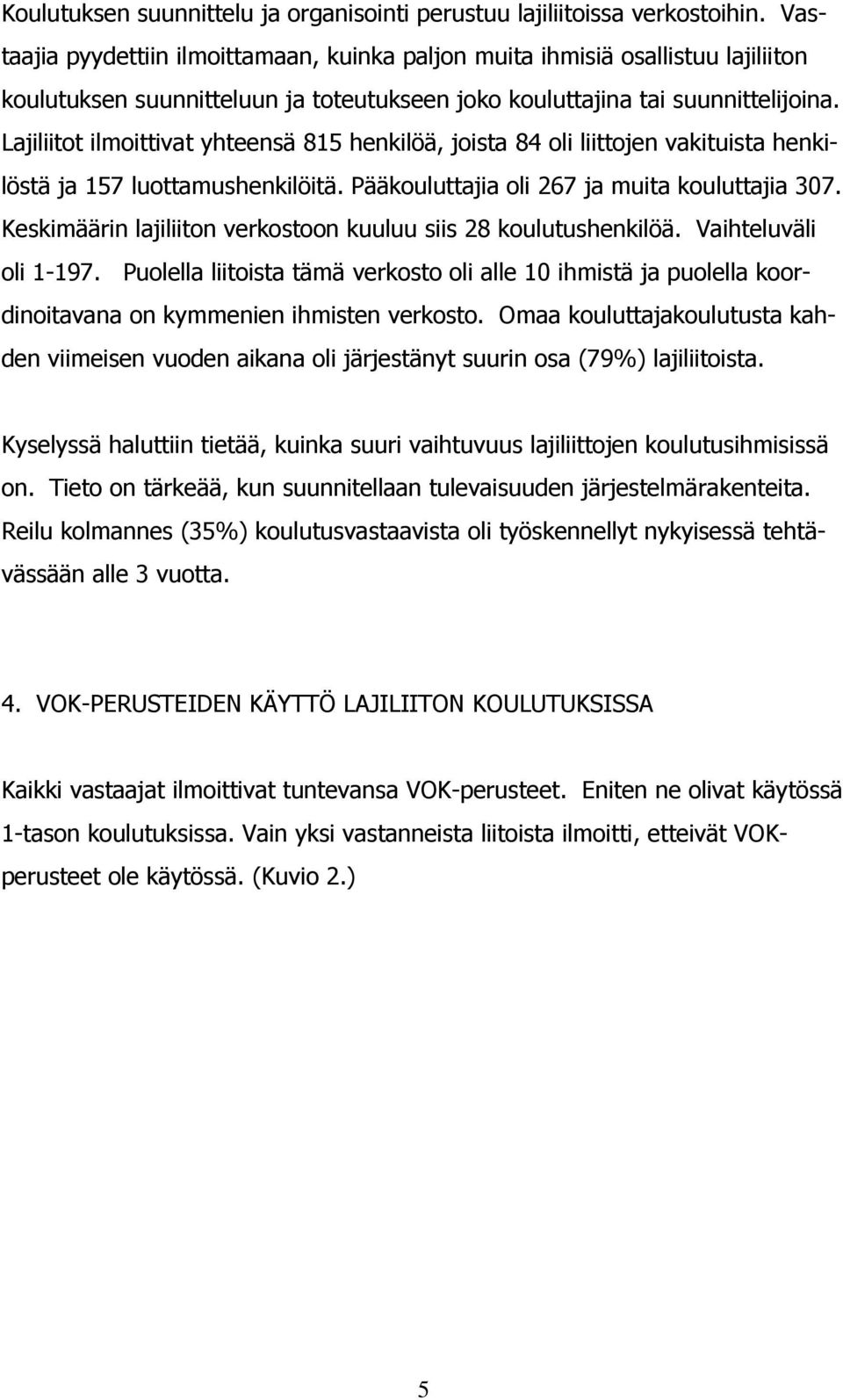 Koulutuksen suunnittelu ja organisointi perustuu lajiliitoissa verkostoihin. Vastaajia pyydettiin ilmoittamaan, kuinka paljon muita ihmisiä osallistuu lajiliiton koulutuksen suunnitteluun ja toteutukseen joko kouluttajina tai suunnittelijoina. Lajiliitot ilmoittivat yhteensä 815 henkilöä, joista 84 oli liittojen vakituista henkilöstä ja 157 luottamushenkilöitä. Pääkouluttajia oli 267 ja muita kouluttajia 307. Keskimäärin lajiliiton verkostoon kuuluu siis 28 koulutushenkilöä. Vaihteluväli oli 1-197. Puolella liitoista tämä verkosto oli alle 10 ihmistä ja puolella koordinoitavana on kymmenien ihmisten verkosto. Omaa kouluttajakoulutusta kahden viimeisen vuoden aikana oli järjestänyt suurin osa (79%) lajiliitoista.

Kyselyssä haluttiin tietää, kuinka suuri vaihtuvuus lajiliittojen koulutusihmisissä on. Tieto on tärkeää, kun suunnitellaan tulevaisuuden järjestelmärakenteita. Reilu kolmannes (35%) koulutusvastaavista oli työskennellyt nykyisessä tehtävässään alle 3 vuotta.

4. VOK-PERUSTEIDEN KÄYTTÖ LAJILIITON KOULUTUKSISSA

Kaikki vastaajat ilmoittivat tuntevansa VOK-perusteet. Eniten ne olivat käytössä 1-tason koulutuksissa. Vain yksi vastanneista liitoista ilmoitti, etteivät VOK-perusteet ole käytössä. (Kuvio 2.)

5